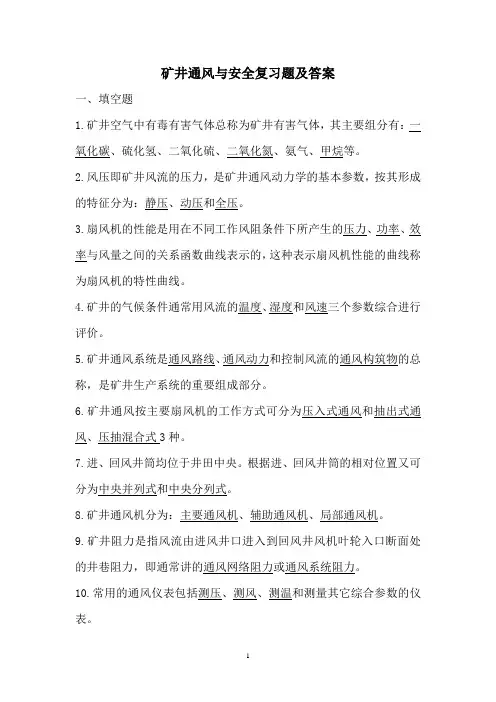 矿井通风与安全复习题及答案

一、填空题

1.矿井空气中有毒有害气体总称为矿井有害气体，其主要组分有：一氧化碳、硫化氢、二氧化硫、二氧化氮、氨气、甲烷等。

2.风压即矿井风流的压力，是矿井通风动力学的基本参数，按其形成的特征分为：静压、动压和全压。

3.扇风机的性能是用在不同工作风阻条件下所产生的压力、功率、效率与风量之间的关系函数曲线表示的，这种表示扇风机性能的曲线称为扇风机的特性曲线。

4.矿井的气候条件通常用风流的温度、湿度和风速三个参数综合进行评价。

5.矿井通风系统是通风路线、通风动力和控制风流的通风构筑物的总称，是矿井生产系统的重要组成部分。

6.矿井通风按主要扇风机的工作方式可分为压入式通风和抽出式通风、压抽混合式3种。

7.进、回风井筒均位于井田中央。根据进、回风井筒的相对位置又可分为中央并列式和中央分列式。

8.矿井通风机分为：主要通风机、辅助通风机、局部通风机。

9.矿井阻力是指风流由进风井口进入到回风井风机叶轮入口断面处的井巷阻力，即通常讲的通风网络阻力或通风系统阻力。

10.常用的通风仪表包括测压、测风、测温和测量其它综合参数的仪表。

1